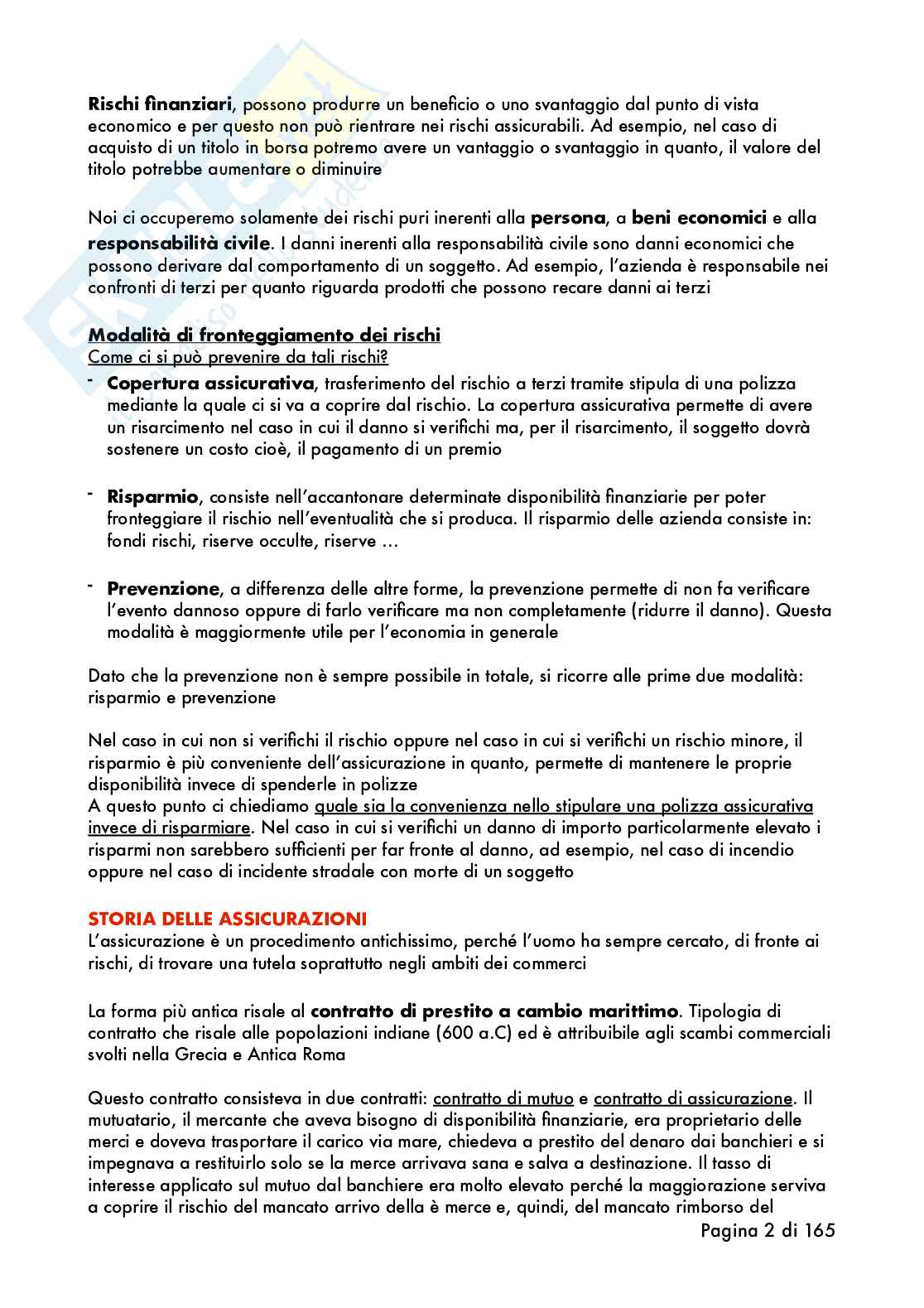 **Rischi finanziari**, possono produrre un beneficio o uno svantaggio dal punto di vista economico e per questo non può rientrare nei rischi assicurabili. Ad esempio, nel caso di acquisto di un titolo in borsa potremo avere un vantaggio o svantaggio in quanto, il valore del titolo potrebbe aumentare o diminuire

Noi ci occuperemo solamente dei rischi puri inerenti alla **persona**, a **beni economici** e alla **responsabilità civile**. I danni inerenti alla responsabilità civile sono danni economici che possono derivare dal comportamento di un soggetto. Ad esempio, l'azienda è responsabile nei confronti di terzi per quanto riguarda prodotti che possono recare danni ai terzi

**Modalità di fronteggiamento dei rischi**
Come ci si può prevenire da tali rischi?

- **Copertura assicurativa**, trasferimento del rischio a terzi tramite stipula di una polizza mediante la quale ci si va a coprire dal rischio. La copertura assicurativa permette di avere un risarcimento nel caso in cui il danno si verifichi ma, per il risarcimento, il soggetto dovrà sostenere un costo cioè, il pagamento di un premio

- **Risparmio**, consiste nell'accantonare determinate disponibilità finanziarie per poter fronteggiare il rischio nell'eventualità che si produca. Il risparmio delle azienda consiste in: fondi rischi, riserve occulte, riserve …

- **Prevenzione**, a differenza delle altre forme, la prevenzione permette di non fa verificare l'evento dannoso oppure di farlo verificare ma non completamente (ridurre il danno). Questa modalità è maggiormente utile per l'economia in generale

Dato che la prevenzione non è sempre possibile in totale, si ricorre alle prime due modalità: risparmio e prevenzione

Nel caso in cui non si verifichi il rischio oppure nel caso in cui si verifichi un rischio minore, il risparmio è più conveniente dell'assicurazione in quanto, permette di mantenere le proprie disponibilità invece di spenderle in polizze
A questo punto ci chiediamo quale sia la convenienza nello stipulare una polizza assicurativa invece di risparmiare. Nel caso in cui si verifichi un danno di importo particolarmente elevato i risparmi non sarebbero sufficienti per far fronte al danno, ad esempio, nel caso di incendio oppure nel caso di incidente stradale con morte di un soggetto

**STORIA DELLE ASSICURAZIONI**
L'assicurazione è un procedimento antichissimo, perché l'uomo ha sempre cercato, di fronte ai rischi, di trovare una tutela soprattutto negli ambiti dei commerci

La forma più antica risale al **contratto di prestito a cambio marittimo**. Tipologia di contratto che risale alle popolazioni indiane (600 a.C) ed è attribuibile agli scambi commerciali svolti nella Grecia e Antica Roma

Questo contratto consisteva in due contratti: contratto di mutuo e contratto di assicurazione. Il mutuatario, il mercante che aveva bisogno di disponibilità finanziarie, era proprietario delle merci e doveva trasportare il carico via mare, chiedeva a prestito del denaro dai banchieri e si impegnava a restituirlo solo se la merce arrivava sana e salva a destinazione. Il tasso di interesse applicato sul mutuo dal banchiere era molto elevato perché la maggiorazione serviva a coprire il rischio del mancato arrivo della è merce e, quindi, del mancato rimborso del

Pagina 2 di 165